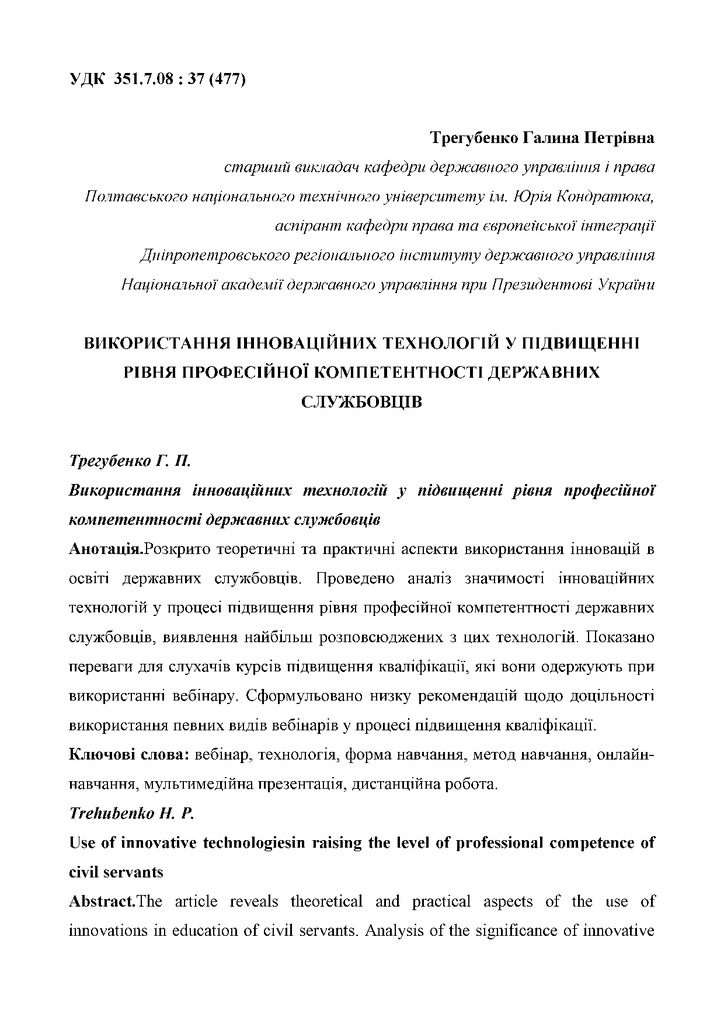 УДК 351.7.08 : 37 (477)

Трегубенко Галина Петрівна
старший викладач кафедри державного управління і права
Полтавського національного технічного університету ім. Юрія Кондратюка,
аспірант кафедри права та європейської інтеграції
Дніпропетровського регіонального інституту державного управління
Національної академії державного управління при Президентові України

ВИКОРИСТАННЯ ІННОВАЦІЙНИХ ТЕХНОЛОГІЙ У ПІДВИЩЕННІ РІВНЯ ПРОФЕСІЙНОЇ КОМПЕТЕНТНОСТІ ДЕРЖАВНИХ СЛУЖБОВЦІВ

Трегубенко Г. П.
Використання інноваційних технологій у підвищенні рівня професійної компетентності державних службовців
Анотація.Розкрито теоретичні та практичні аспекти використання інновацій в освіті державних службовців. Проведено аналіз значимості інноваційних технологій у процесі підвищення рівня професійної компетентності державних службовців, виявлення найбільш розповсюджених з цих технологій. Показано переваги для слухачів курсів підвищення кваліфікації, які вони одержують при використанні вебінару. Сформульовано низку рекомендацій щодо доцільності використання певних видів вебінарів у процесі підвищення кваліфікації.
Ключові слова: вебінар, технологія, форма навчання, метод навчання, онлайн-навчання, мультимедійна презентація, дистанційна робота.
Trehubenko H. P.
Use of innovative technologiesin raising the level of professional competence of civil servants
Abstract.The article reveals theoretical and practical aspects of the use of innovations in education of civil servants. Analysis of the significance of innovative